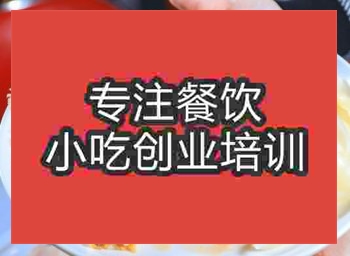 专注餐饮
小吃创业培训